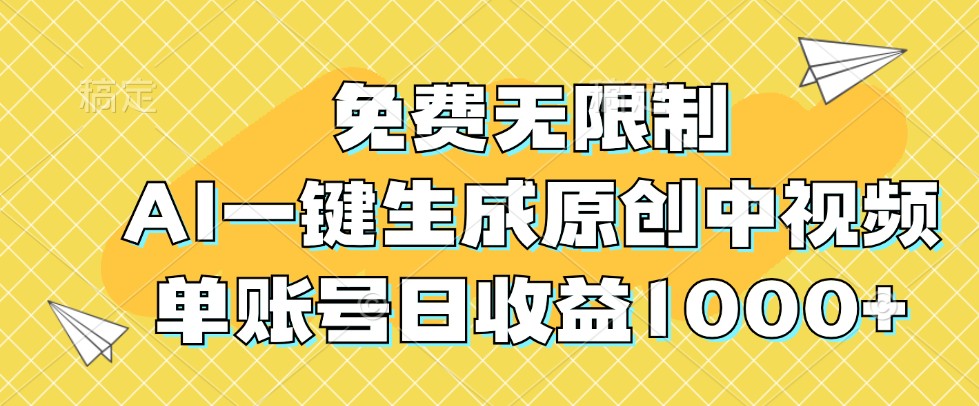 稿定

免费无限制

AI一键生成原创中视频

单账号日收益1000+